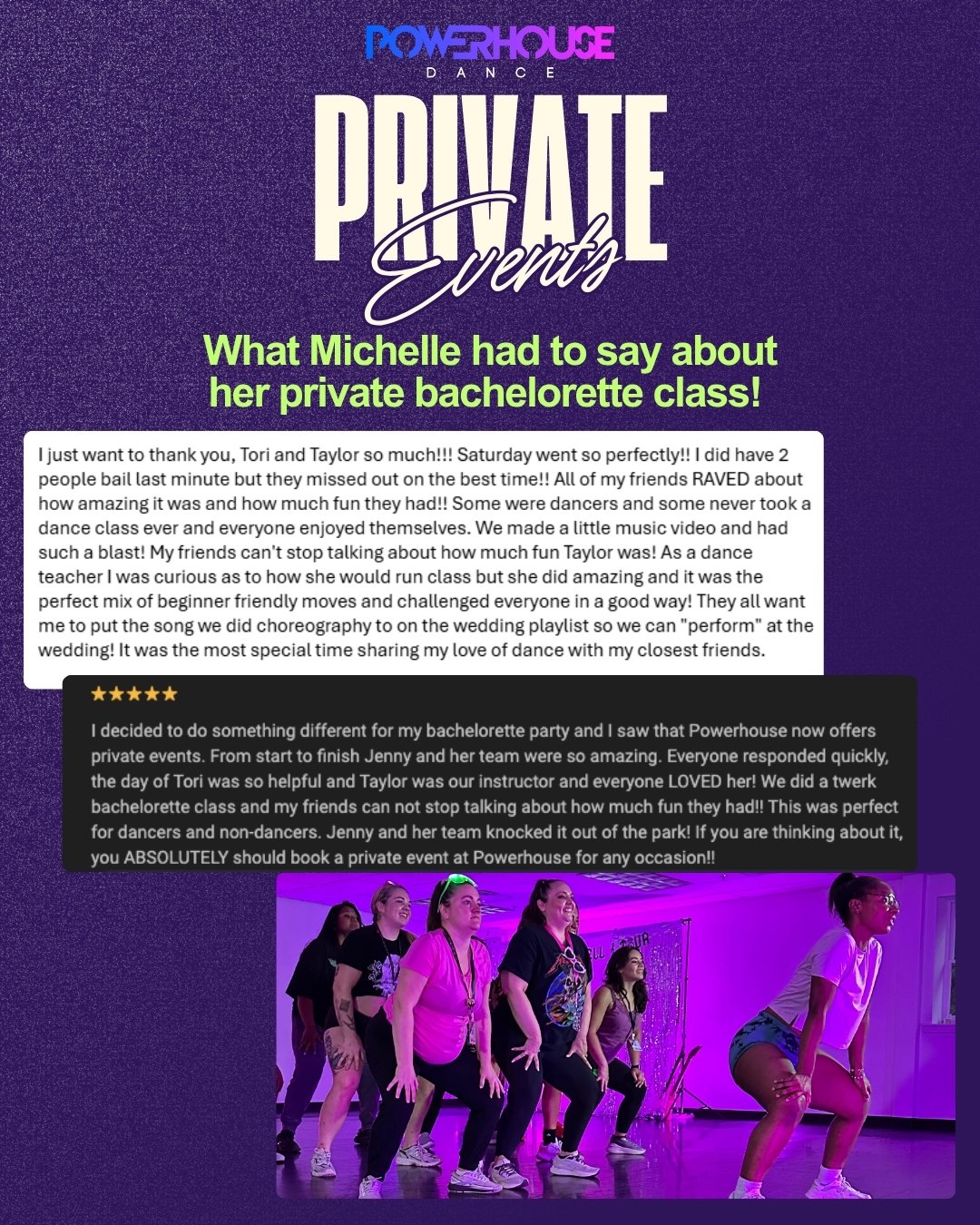 POWERHOUSE
DANCE

PRIVATE
Events

What Michelle had to say about her private bachelorette class!

I just want to thank you, Tori and Taylor so much!!! Saturday went so perfectly!! I did have 2 people bail last minute but they missed out on the best time!! All of my friends RAVED about how amazing it was and how much fun they had!! Some were dancers and some never took a dance class ever and everyone enjoyed themselves. We made a little music video and had such a blast! My friends can't stop talking about how much fun Taylor was! As a dance teacher I was curious as to how she would run class but she did amazing and it was the perfect mix of beginner friendly moves and challenged everyone in a good way! They all want me to put the song we did choreography to on the wedding playlist so we can "perform" at the wedding! It was the most special time sharing my love of dance with my closest friends.

★★★★★

I decided to do something different for my bachelorette party and I saw that Powerhouse now offers private events. From start to finish Jenny and her team were so amazing. Everyone responded quickly, the day of Tori was so helpful and Taylor was our instructor and everyone LOVED her! We did a twerk bachelorette class and my friends can not stop talking about how much fun they had!! This was perfect for dancers and non-dancers. Jenny and her team knocked it out of the park! If you are thinking about it, you ABSOLUTELY should book a private event at Powerhouse for any occasion!!